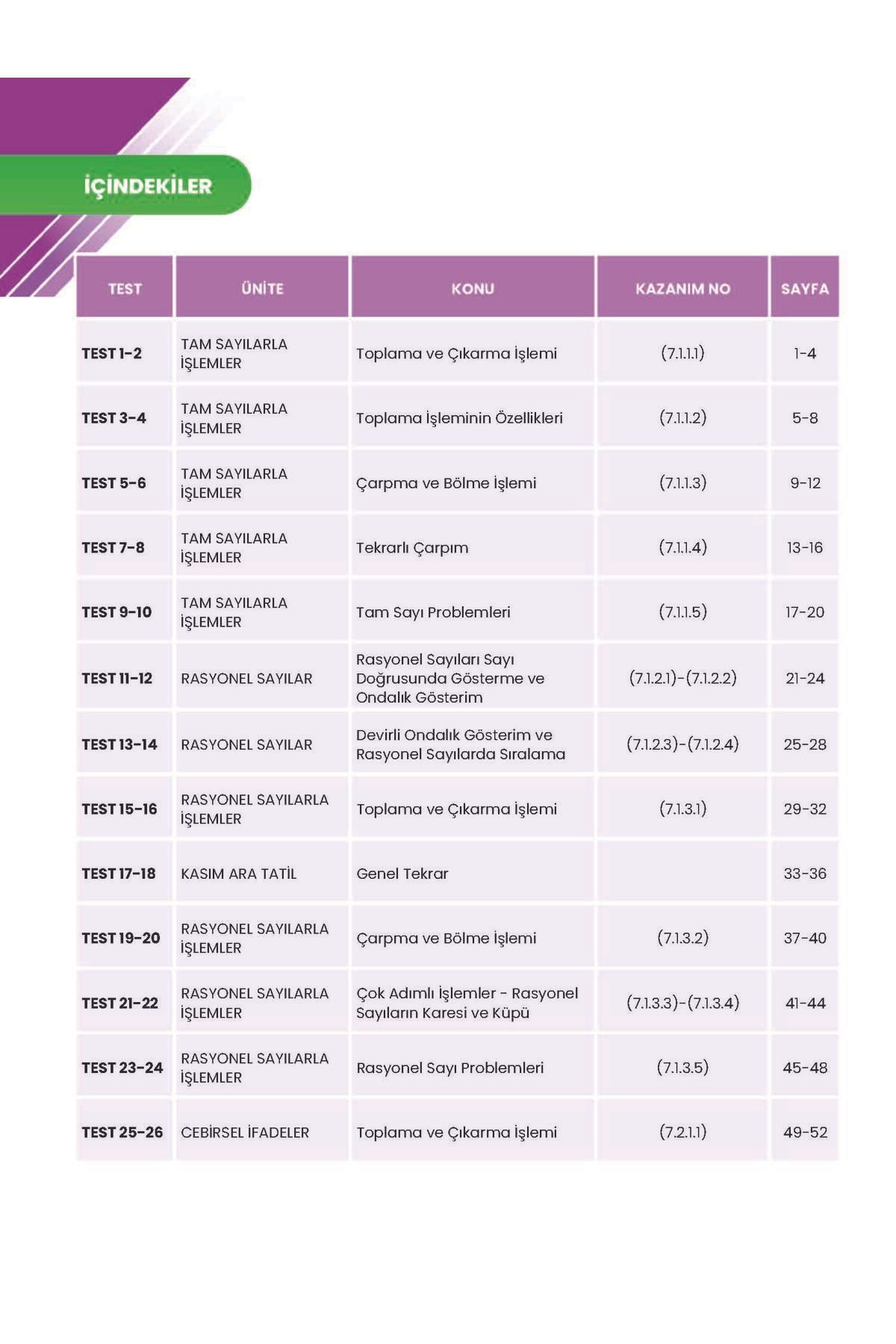 İÇİNDEKİLER

| TEST | ÜNİTE | KONU | KAZANIM NO | SAYFA |
|---|---|---|---|---|
| TEST 1-2 | TAM SAYILARLA İŞLEMLER | Toplama ve Çıkarma İşlemi | (7.1.1.1) | 1-4 |
| TEST 3-4 | TAM SAYILARLA İŞLEMLER | Toplama İşleminin Özellikleri | (7.1.1.2) | 5-8 |
| TEST 5-6 | TAM SAYILARLA İŞLEMLER | Çarpma ve Bölme İşlemi | (7.1.1.3) | 9-12 |
| TEST 7-8 | TAM SAYILARLA İŞLEMLER | Tekrarlı Çarpım | (7.1.1.4) | 13-16 |
| TEST 9-10 | TAM SAYILARLA İŞLEMLER | Tam Sayı Problemleri | (7.1.1.5) | 17-20 |
| TEST 11-12 | RASYONEL SAYILAR | Rasyonel Sayıları Sayı Doğrusunda Gösterme ve Ondalık Gösterim | (7.1.2.1)-(7.1.2.2) | 21-24 |
| TEST 13-14 | RASYONEL SAYILAR | Devirli Ondalık Gösterim ve Rasyonel Sayılarda Sıralama | (7.1.2.3)-(7.1.2.4) | 25-28 |
| TEST 15-16 | RASYONEL SAYILARLA İŞLEMLER | Toplama ve Çıkarma İşlemi | (7.1.3.1) | 29-32 |
| TEST 17-18 | KASIM ARA TATİL | Genel Tekrar | | 33-36 |
| TEST 19-20 | RASYONEL SAYILARLA İŞLEMLER | Çarpma ve Bölme İşlemi | (7.1.3.2) | 37-40 |
| TEST 21-22 | RASYONEL SAYILARLA İŞLEMLER | Çok Adımlı İşlemler - Rasyonel Sayıların Karesi ve Küpü | (7.1.3.3)-(7.1.3.4) | 41-44 |
| TEST 23-24 | RASYONEL SAYILARLA İŞLEMLER | Rasyonel Sayı Problemleri | (7.1.3.5) | 45-48 |
| TEST 25-26 | CEBİRSEL İFADELER | Toplama ve Çıkarma İşlemi | (7.2.1.1) | 49-52 |